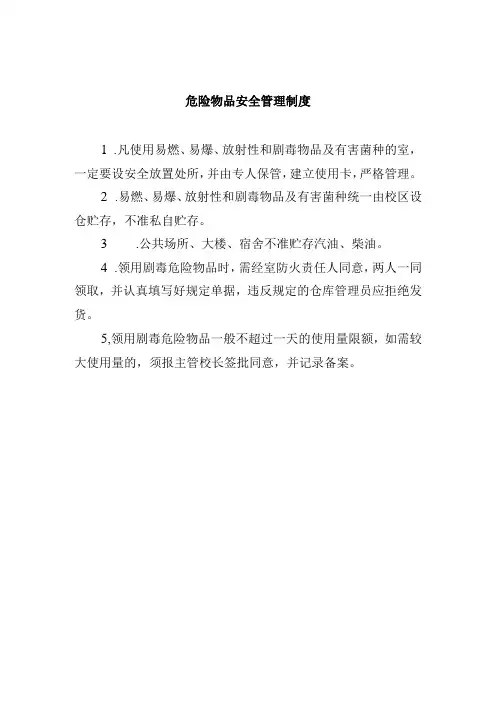 危险物品安全管理制度

1 .凡使用易燃、易爆、放射性和剧毒物品及有害菌种的室，一定要设安全放置处所，并由专人保管，建立使用卡，严格管理。

2 .易燃、易爆、放射性和剧毒物品及有害菌种统一由校区设仓贮存，不准私自贮存。

3 .公共场所、大楼、宿舍不准贮存汽油、柴油。

4 .领用剧毒危险物品时，需经室防火责任人同意，两人一同领取，并认真填写好规定单据，违反规定的仓库管理员应拒绝发货。

5,领用剧毒危险物品一般不超过一天的使用量限额，如需较大使用量的，须报主管校长签批同意，并记录备案。